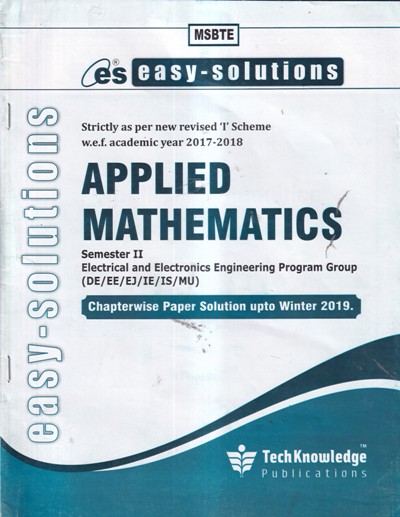 MSBTE

es® easy-solutions

easy-solutions

Strictly as per new revised 'I' Scheme w.e.f. academic year 2017-2018

APPLIED MATHEMATICS

Semester II
Electrical and Electronics Engineering Program Group (DE/EE/EJ/IE/IS/MU)

Chapterwise Paper Solution upto Winter 2019.

TechKnowledge™
Publications